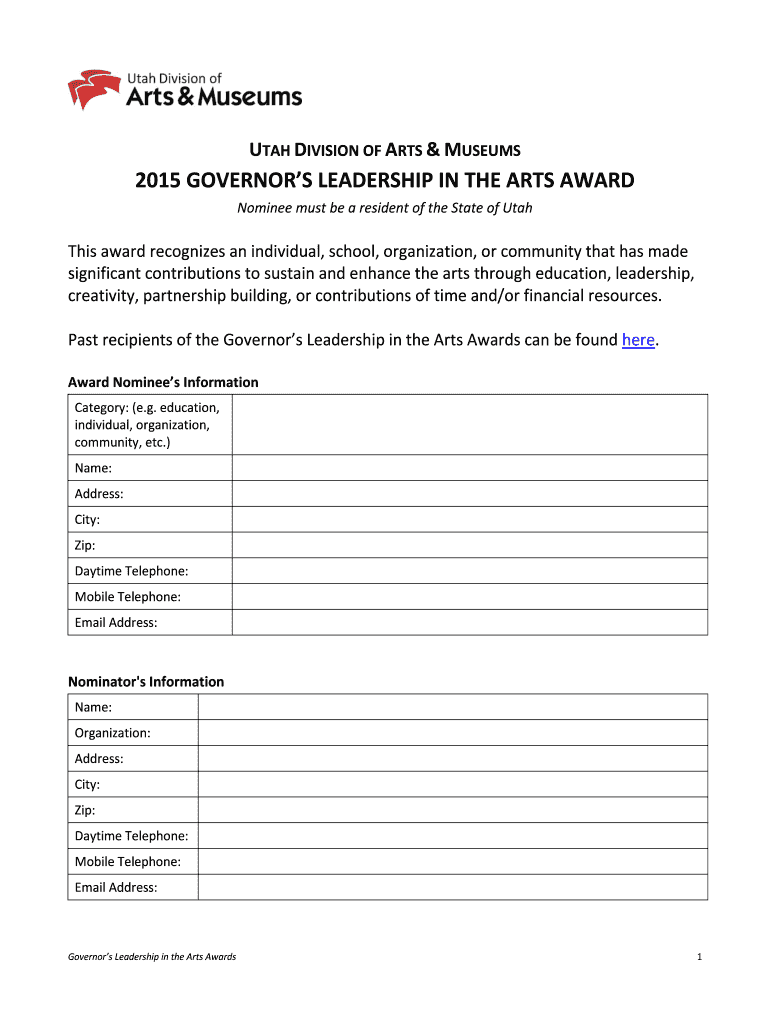 Utah Division of
Arts & Museums

UTAH DIVISION OF ARTS & MUSEUMS

2015 GOVERNOR'S LEADERSHIP IN THE ARTS AWARD

Nominee must be a resident of the State of Utah

This award recognizes an individual, school, organization, or community that has made significant contributions to sustain and enhance the arts through education, leadership, creativity, partnership building, or contributions of time and/or financial resources.

Past recipients of the Governor's Leadership in the Arts Awards can be found here.

Award Nominee's Information

| Category: (e.g. education, individual, organization, community, etc.) | |
|---|---|
| Name: | |
| Address: | |
| City: | |
| Zip: | |
| Daytime Telephone: | |
| Mobile Telephone: | |
| Email Address: | |

Nominator's Information

| Name: | |
|---|---|
| Organization: | |
| Address: | |
| City: | |
| Zip: | |
| Daytime Telephone: | |
| Mobile Telephone: | |
| Email Address: | |

Governor's Leadership in the Arts Awards

1